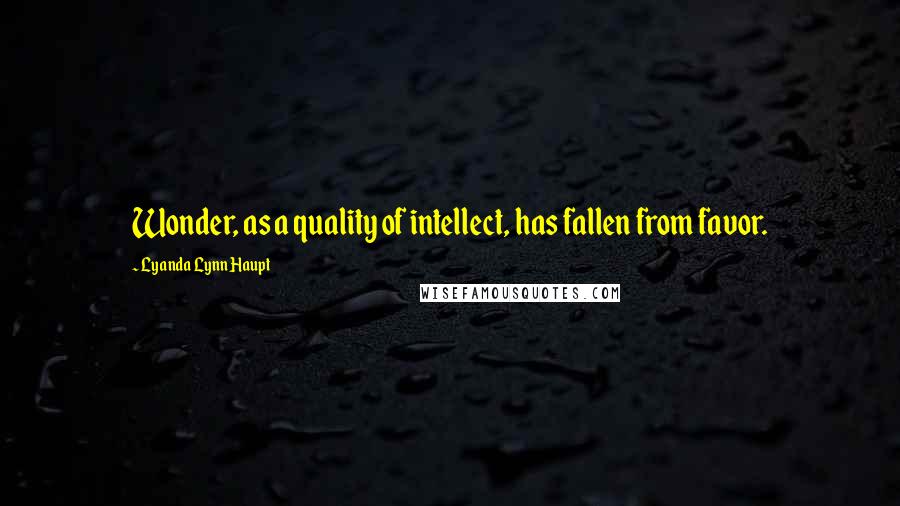 Wonder, as a quality of intellect, has fallen from favor.

- Lyanda Lynn Haupt

WISEFAMOUSQUOTES.COM